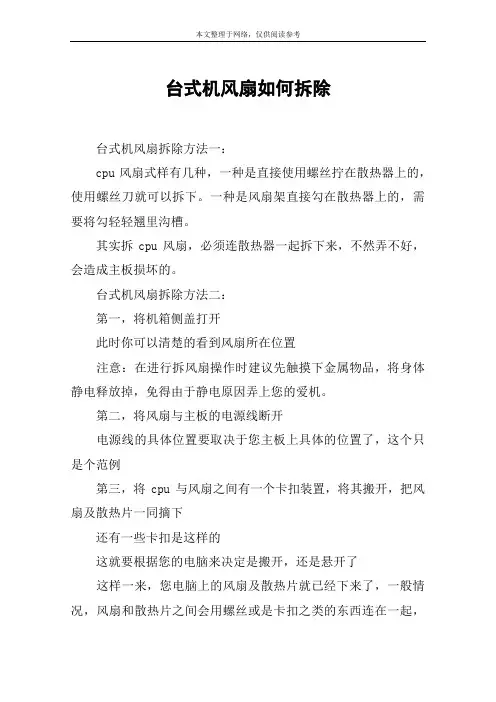 本文整理于网络，仅供阅读参考

台式机风扇如何拆除

台式机风扇拆除方法一：

cpu 风扇式样有几种，一种是直接使用螺丝拧在散热器上的，使用螺丝刀就可以拆下。一种是风扇架直接勾在散热器上的，需要将勾轻轻翘里沟槽。

其实拆 cpu 风扇，必须连散热器一起拆下来，不然弄不好，会造成主板损坏的。

台式机风扇拆除方法二：

第一，将机箱侧盖打开

此时你可以清楚的看到风扇所在位置

注意：在进行拆风扇操作时建议先触摸下金属物品，将身体静电释放掉，免得由于静电原因弄上您的爱机。

第二，将风扇与主板的电源线断开

电源线的具体位置要取决于您主板上具体的位置了，这个只是个范例

第三，将 cpu 与风扇之间有一个卡扣装置，将其搬开，把风扇及散热片一同摘下

还有一些卡扣是这样的

这就要根据您的电脑来决定是搬开，还是悬开了

这样一来，您电脑上的风扇及散热片就已经下来了，一般情况，风扇和散热片之间会用螺丝或是卡扣之类的东西连在一起，